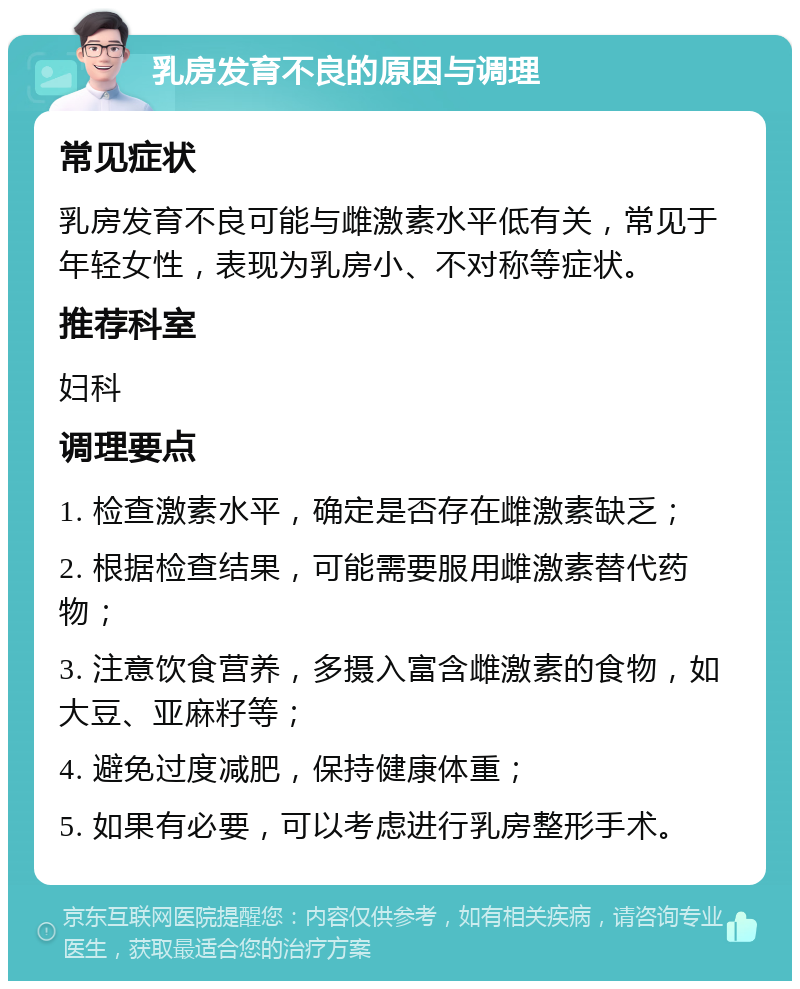 乳房发育不良的原因与调理

常见症状

乳房发育不良可能与雌激素水平低有关，常见于年轻女性，表现为乳房小、不对称等症状。

推荐科室

妇科

调理要点

1. 检查激素水平，确定是否存在雌激素缺乏；

2. 根据检查结果，可能需要服用雌激素替代药物；

3. 注意饮食营养，多摄入富含雌激素的食物，如大豆、亚麻籽等；

4. 避免过度减肥，保持健康体重；

5. 如果有必要，可以考虑进行乳房整形手术。

京东互联网医院提醒您：内容仅供参考，如有相关疾病，请咨询专业医生，获取最适合您的治疗方案